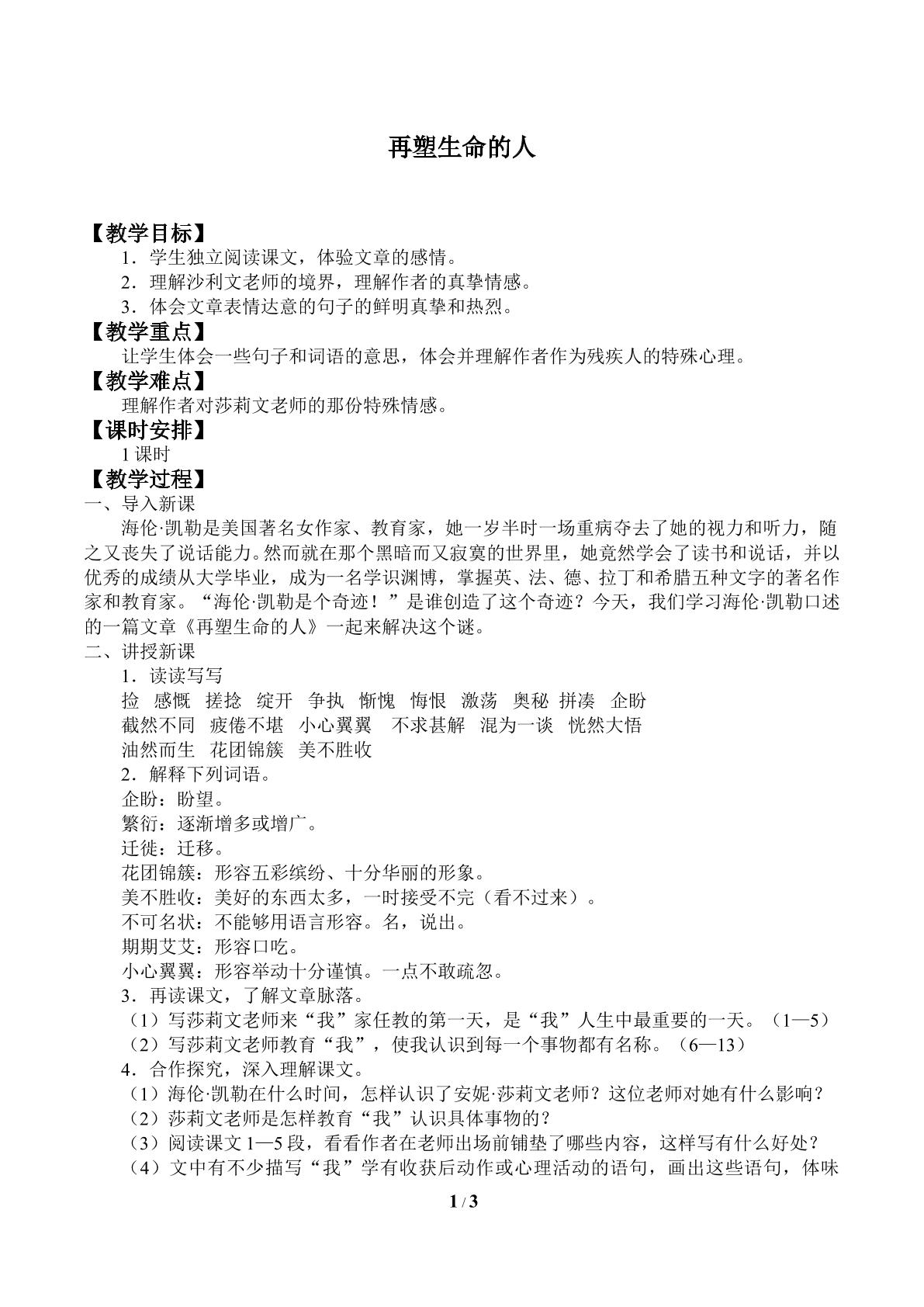 再塑生命的人

【教学目标】

1．学生独立阅读课文，体验文章的感情。

2．理解沙利文老师的境界，理解作者的真挚情感。

3．体会文章表情达意的句子的鲜明真挚和热烈。

【教学重点】

让学生体会一些句子和词语的意思，体会并理解作者作为残疾人的特殊心理。

【教学难点】

理解作者对莎莉文老师的那份特殊情感。

【课时安排】

1课时

【教学过程】

一、导入新课

海伦·凯勒是美国著名女作家、教育家，她一岁半时一场重病夺去了她的视力和听力，随之又丧失了说话能力。然而就在那个黑暗而又寂寞的世界里，她竟然学会了读书和说话，并以优秀的成绩从大学毕业，成为一名学识渊博，掌握英、法、德、拉丁和希腊五种文字的著名作家和教育家。“海伦·凯勒是个奇迹！”是谁创造了这个奇迹？今天，我们学习海伦·凯勒口述的一篇文章《再塑生命的人》一起来解决这个谜。

二、讲授新课

1．读读写写

捡 感慨 搓捻 绽开 争执 惭愧 悔恨 激荡 奥秘 拼凑 企盼

截然不同 疲倦不堪 小心翼翼 不求甚解 混为一谈 恍然大悟

油然而生 花团锦簇 美不胜收

2．解释下列词语。

企盼：盼望。

繁衍：逐渐增多或增广。

迁徙：迁移。

花团锦簇：形容五彩缤纷、十分华丽的形象。

美不胜收：美好的东西太多，一时接受不完（看不过来）。

不可名状：不能够用语言形容。名，说出。

期期艾艾：形容口吃。

小心翼翼：形容举动十分谨慎。一点不敢疏忽。

3．再读课文，了解文章脉落。

（1）写莎莉文老师来“我”家任教的第一天，是“我”人生中最重要的一天。（1—5）

（2）写莎莉文老师教育“我”，使我认识到每一个事物都有名称。（6—13）

4．合作探究，深入理解课文。

（1）海伦·凯勒在什么时间，怎样认识了安妮·莎莉文老师？这位老师对她有什么影响？

（2）莎莉文老师是怎样教育“我”认识具体事物的？

（3）阅读课文1—5段，看看作者在老师出场前铺垫了哪些内容，这样写有什么好处？

（4）文中有不少描写“我”学有收获后动作或心理活动的语句，画出这些语句，体味

1 / 3